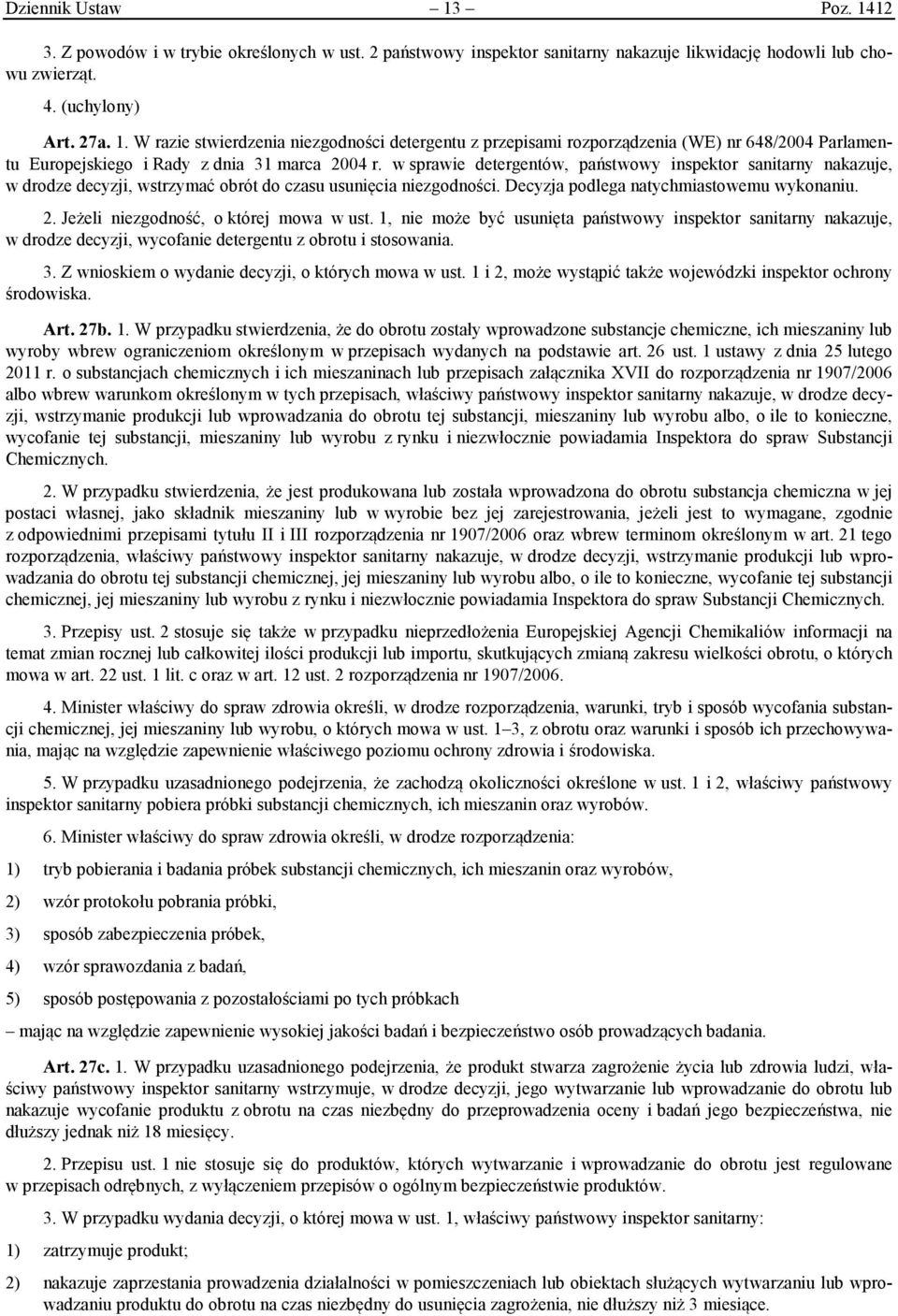 Dziennik Ustaw – 13 – Poz. 1412

3. Z powodów i w trybie określonych w ust. 2 państwowy inspektor sanitarny nakazuje likwidację hodowli lub chowu zwierząt.

4. (uchylony)

Art. 27a. 1. W razie stwierdzenia niezgodności detergentu z przepisami rozporządzenia (WE) nr 648/2004 Parlamentu Europejskiego i Rady z dnia 31 marca 2004 r. w sprawie detergentów, państwowy inspektor sanitarny nakazuje, w drodze decyzji, wstrzymać obrót do czasu usunięcia niezgodności. Decyzja podlega natychmiastowemu wykonaniu.

2. Jeżeli niezgodność, o której mowa w ust. 1, nie może być usunięta państwowy inspektor sanitarny nakazuje, w drodze decyzji, wycofanie detergentu z obrotu i stosowania.

3. Z wnioskiem o wydanie decyzji, o których mowa w ust. 1 i 2, może wystąpić także wojewódzki inspektor ochrony środowiska.

Art. 27b. 1. W przypadku stwierdzenia, że do obrotu zostały wprowadzone substancje chemiczne, ich mieszaniny lub wyroby wbrew ograniczeniom określonym w przepisach wydanych na podstawie art. 26 ust. 1 ustawy z dnia 25 lutego 2011 r. o substancjach chemicznych i ich mieszaninach lub przepisach załącznika XVII do rozporządzenia nr 1907/2006 albo wbrew warunkom określonym w tych przepisach, właściwy państwowy inspektor sanitarny nakazuje, w drodze decyzji, wstrzymanie produkcji lub wprowadzania do obrotu tej substancji, mieszaniny lub wyrobu albo, o ile to konieczne, wycofanie tej substancji, mieszaniny lub wyrobu z rynku i niezwłocznie powiadamia Inspektora do spraw Substancji Chemicznych.

2. W przypadku stwierdzenia, że jest produkowana lub została wprowadzona do obrotu substancja chemiczna w jej postaci własnej, jako składnik mieszaniny lub w wyrobie bez jej zarejestrowania, jeżeli jest to wymagane, zgodnie z odpowiednimi przepisami tytułu II i III rozporządzenia nr 1907/2006 oraz wbrew terminom określonym w art. 21 tego rozporządzenia, właściwy państwowy inspektor sanitarny nakazuje, w drodze decyzji, wstrzymanie produkcji lub wprowadzania do obrotu tej substancji chemicznej, jej mieszaniny lub wyrobu albo, o ile to konieczne, wycofanie tej substancji chemicznej, jej mieszaniny lub wyrobu z rynku i niezwłocznie powiadamia Inspektora do spraw Substancji Chemicznych.

3. Przepisy ust. 2 stosuje się także w przypadku nieprzedłożenia Europejskiej Agencji Chemikaliów informacji na temat zmian rocznej lub całkowitej ilości produkcji lub importu, skutkujących zmianą zakresu wielkości obrotu, o których mowa w art. 22 ust. 1 lit. c oraz w art. 12 ust. 2 rozporządzenia nr 1907/2006.

4. Minister właściwy do spraw zdrowia określi, w drodze rozporządzenia, warunki, tryb i sposób wycofania substancji chemicznej, jej mieszaniny lub wyrobu, o których mowa w ust. 1–3, z obrotu oraz warunki i sposób ich przechowywania, mając na względzie zapewnienie właściwego poziomu ochrony zdrowia i środowiska.

5. W przypadku uzasadnionego podejrzenia, że zachodzą okoliczności określone w ust. 1 i 2, właściwy państwowy inspektor sanitarny pobiera próbki substancji chemicznych, ich mieszanin oraz wyrobów.

6. Minister właściwy do spraw zdrowia określi, w drodze rozporządzenia:

1) tryb pobierania i badania próbek substancji chemicznych, ich mieszanin oraz wyrobów,

2) wzór protokołu pobrania próbki,

3) sposób zabezpieczenia próbek,

4) wzór sprawozdania z badań,

5) sposób postępowania z pozostałościami po tych próbkach

– mając na względzie zapewnienie wysokiej jakości badań i bezpieczeństwo osób prowadzących badania.

Art. 27c. 1. W przypadku uzasadnionego podejrzenia, że produkt stwarza zagrożenie życia lub zdrowia ludzi, właściwy państwowy inspektor sanitarny wstrzymuje, w drodze decyzji, jego wytwarzanie lub wprowadzanie do obrotu lub nakazuje wycofanie produktu z obrotu na czas niezbędny do przeprowadzenia oceny i badań jego bezpieczeństwa, nie dłuższy jednak niż 18 miesięcy.

2. Przepisu ust. 1 nie stosuje się do produktów, których wytwarzanie i wprowadzanie do obrotu jest regulowane w przepisach odrębnych, z wyłączeniem przepisów o ogólnym bezpieczeństwie produktów.

3. W przypadku wydania decyzji, o której mowa w ust. 1, właściwy państwowy inspektor sanitarny:

1) zatrzymuje produkt;

2) nakazuje zaprzestania prowadzenia działalności w pomieszczeniach lub obiektach służących wytwarzaniu lub wprowadzaniu produktu do obrotu na czas niezbędny do usunięcia zagrożenia, nie dłuższy niż 3 miesiące.